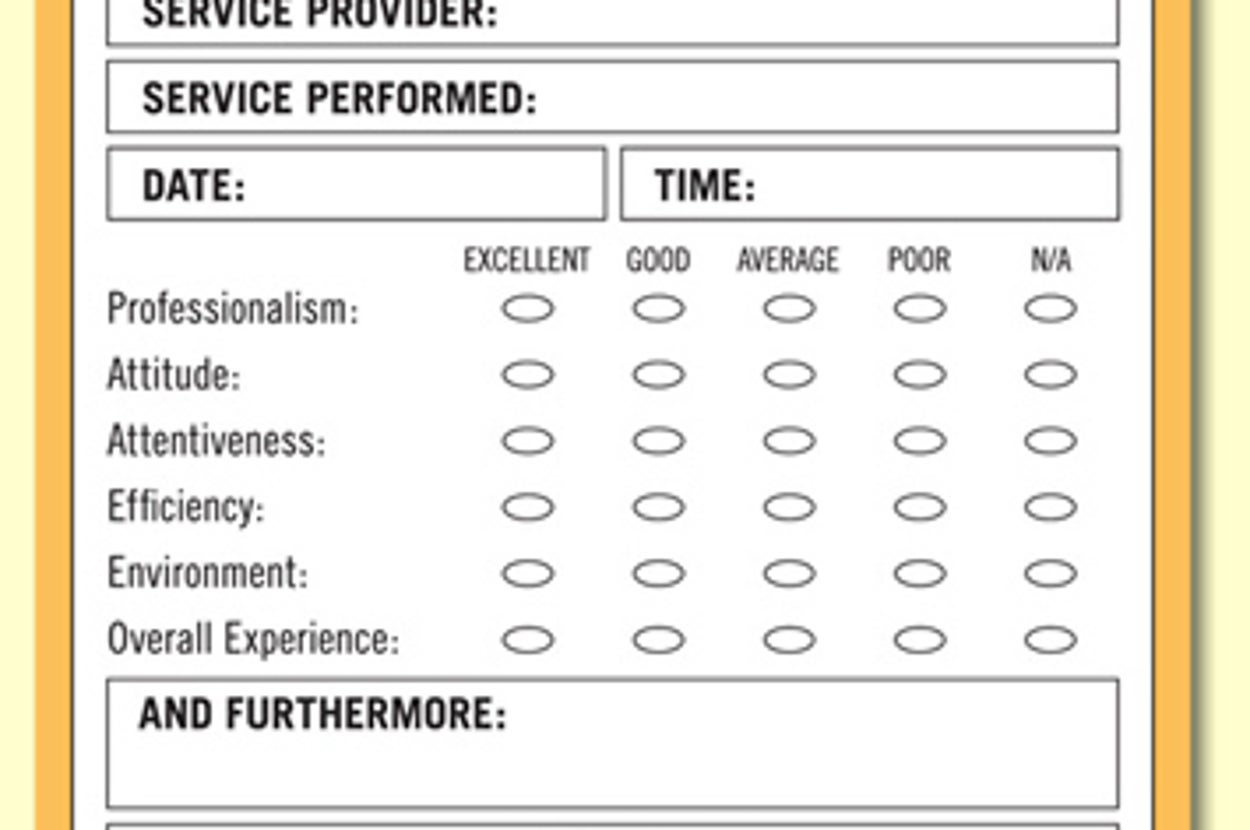 SERVICE PROVIDER:

SERVICE PERFORMED:

DATE:

TIME:

| | EXCELLENT | GOOD | AVERAGE | POOR | N/A |
|---|---|---|---|---|---|
| Professionalism: | | | | | |
| Attitude: | | | | | |
| Attentiveness: | | | | | |
| Efficiency: | | | | | |
| Environment: | | | | | |
| Overall Experience: | | | | | |

AND FURTHERMORE: